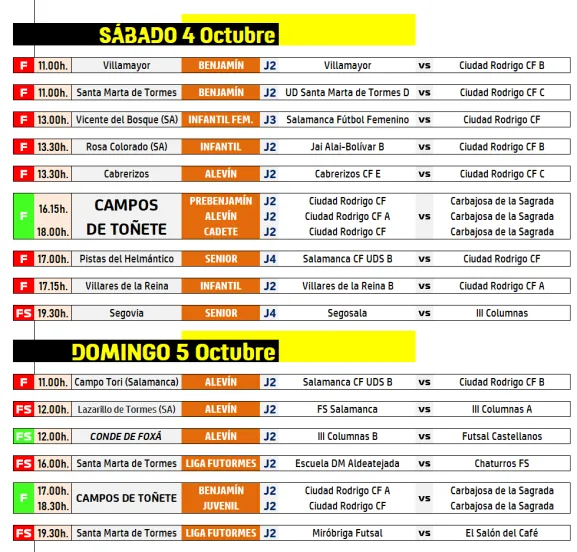 SÁBADO 4 Octubre

| | | | | | | | |
|---|---|---|---|---|---|---|---|
| F | 11.00h. | Villamayor | BENJAMÍN | J2 | Villamayor | vs | Ciudad Rodrigo CF B |
| F | 11.00h. | Santa Marta de Tormes | BENJAMÍN | J2 | UD Santa Marta de Tormes D | vs | Ciudad Rodrigo CF C |
| F | 13.00h. | Vicente del Bosque (SA) | INFANTIL FEM. | J3 | Salamanca Fútbol Femenino | vs | Ciudad Rodrigo CF |
| F | 13.30h. | Rosa Colorado (SA) | INFANTIL | J2 | Jai Alai-Bolívar B | vs | Ciudad Rodrigo CF B |
| F | 13.30h. | Cabrerizos | ALEVÍN | J2 | Cabrerizos CF E | vs | Ciudad Rodrigo CF C |
| F | 16.15h. | CAMPOS DE TOÑETE | PREBENJAMÍN | J2 | Ciudad Rodrigo CF | vs | Carbajosa de la Sagrada |
| | | | ALEVÍN | J2 | Ciudad Rodrigo CF A | | Carbajosa de la Sagrada |
| | 18.00h. | | CADETE | J2 | Ciudad Rodrigo CF | | Carbajosa de la Sagrada |
| F | 17.00h. | Pistas del Helmántico | SENIOR | J4 | Salamanca CF UDS B | vs | Ciudad Rodrigo CF |
| F | 17.15h. | Villares de la Reina | INFANTIL | J2 | Villares de la Reina B | vs | Ciudad Rodrigo CF A |
| FS | 19.30h. | Segovia | SENIOR | J4 | Segosala | vs | III Columnas |

DOMINGO 5 Octubre

| | | | | | | | |
|---|---|---|---|---|---|---|---|
| F | 11.00h. | Campo Tori (Salamanca) | ALEVÍN | J2 | Salamanca CF UDS B | vs | Ciudad Rodrigo CF B |
| FS | 12.00h. | Lazarillo de Tormes (SA) | ALEVÍN | J2 | FS Salamanca | vs | III Columnas A |
| FS | 12.00h. | CONDE DE FOXÁ | ALEVÍN | J2 | III Columnas B | vs | Futsal Castellanos |
| FS | 16.00h. | Santa Marta de Tormes | LIGA FUTORMES | J2 | Escuela DM Aldeatejada | vs | Chaturros FS |
| F | 17.00h. | CAMPOS DE TOÑETE | BENJAMÍN | J2 | Ciudad Rodrigo CF A | vs | Carbajosa de la Sagrada |
| | 18.30h. | | JUVENIL | J2 | Ciudad Rodrigo CF | | Carbajosa de la Sagrada |
| FS | 19.30h. | Santa Marta de Tormes | LIGA FUTORMES | J2 | Miróbriga Futsal | vs | El Salón del Café |